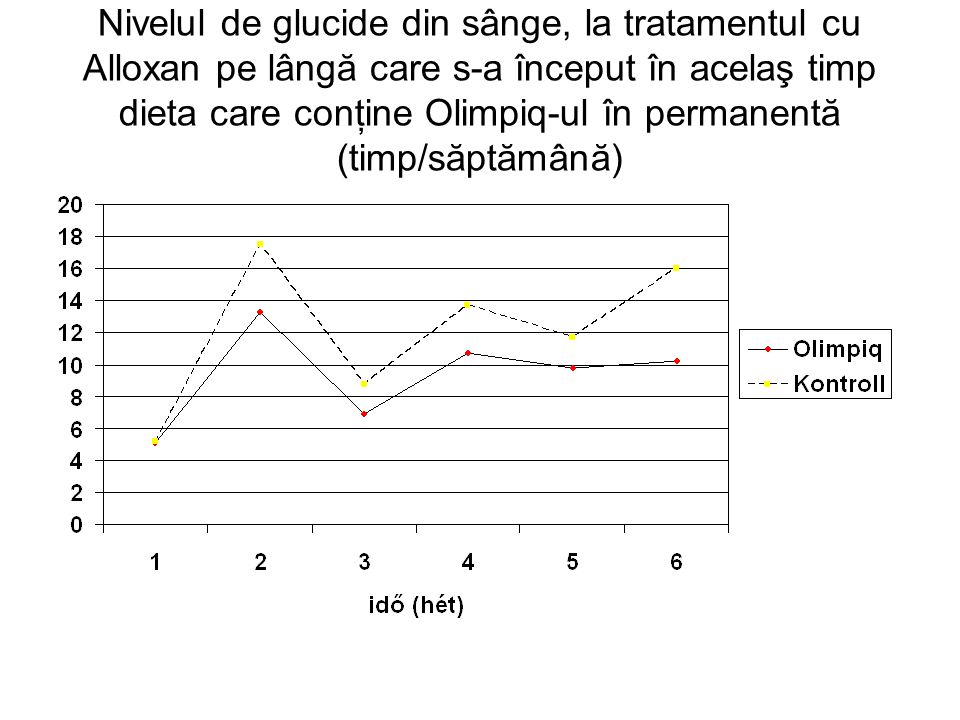 Nivelul de glucide din sânge, la tratamentul cu Alloxan pe lângă care s-a început în acelaş timp dieta care conține Olimpiq-ul în permanentă (timp/săptămână)

20
18
16
14
12
10
8
6
4
2
0

1 2 3 4 5 6

idő (hét)

Olimpiq
Kontroll